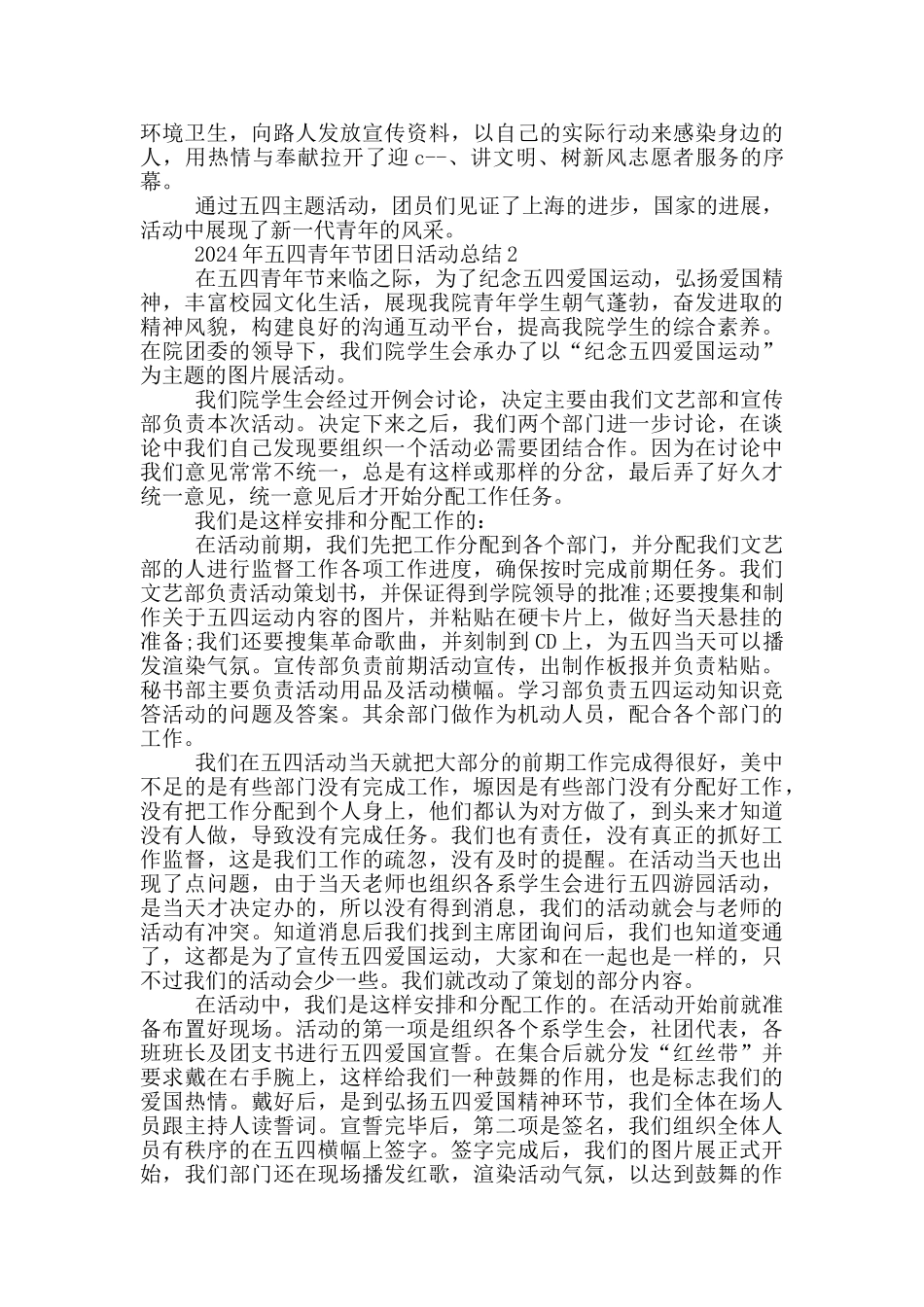 环境卫生，向路人发放宣传资料，以自己的实际行动来感染身边的人，用热情与奉献拉开了迎 c--、讲文明、树新风志愿者服务的序幕。

通过五四主题活动，团员们见证了上海的进步，国家的进展，活动中展现了新一代青年的风采。

2024 年五四青年节团日活动总结 2

在五四青年节来临之际，为了纪念五四爱国运动，弘扬爱国精神，丰富校园文化生活，展现我院青年学生朝气蓬勃，奋发进取的精神风貌，构建良好的沟通互动平台，提高我院学生的综合素养。在院团委的领导下，我们院学生会承办了以“纪念五四爱国运动”为主题的图片展活动。

我们院学生会经过开例会讨论，决定主要由我们文艺部和宣传部负责本次活动。决定下来之后，我们两个部门进一步讨论，在谈论中我们自己发现要组织一个活动必需要团结合作。因为在讨论中我们意见常常不统一，总是有这样或那样的分岔，最后弄了好久才统一意见，统一意见后才开始分配工作任务。

我们是这样安排和分配工作的：

在活动前期，我们先把工作分配到各个部门，并分配我们文艺部的人进行监督工作各项工作进度，确保按时完成前期任务。我们文艺部负责活动策划书，并保证得到学院领导的批准;还要搜集和制作关于五四运动内容的图片，并粘贴在硬卡片上，做好当天悬挂的准备;我们还要搜集革命歌曲，并刻制到 CD 上，为五四当天可以播发渲染气氛。宣传部负责前期活动宣传，出制作板报并负责粘贴。秘书部主要负责活动用品及活动横幅。学习部负责五四运动知识竞答活动的问题及答案。其余部门做作为机动人员，配合各个部门的工作。

我们在五四活动当天就把大部分的前期工作完成得很好，美中不足的是有些部门没有完成工作，塬因是有些部门没有分配好工作，没有把工作分配到个人身上，他们都认为对方做了，到头来才知道没有人做，导致没有完成任务。我们也有责任，没有真正的抓好工作监督，这是我们工作的疏忽，没有及时的提醒。在活动当天也出现了点问题，由于当天老师也组织各系学生会进行五四游园活动，是当天才决定办的，所以没有得到消息，我们的活动就会与老师的活动有冲突。知道消息后我们找到主席团询问后，我们也知道变通了，这都是为了宣传五四爱国运动，大家和在一起也是一样的，只不过我们的活动会少一些。我们就改动了策划的部分内容。

在活动中，我们是这样安排和分配工作的。在活动开始前就准备布置好现场。活动的第一项是组织各个系学生会，社团代表，各班班长及团支书进行五四爱国宣誓。在集合后就分发“红丝带”并要求戴在右手腕上，这样给我们一种鼓舞的作用，也是标志我们的爱国热情。戴好后，是到弘扬五四爱国精神环节，我们全体在场人员跟主持人读誓词。宣誓完毕后，第二项是签名，我们组织全体人员有秩序的在五四横幅上签字。签字完成后，我们的图片展正式开始，我们部门还在现场播发红歌，渲染活动气氛，以达到鼓舞的作